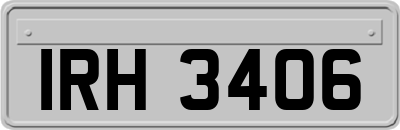 IRH 3406